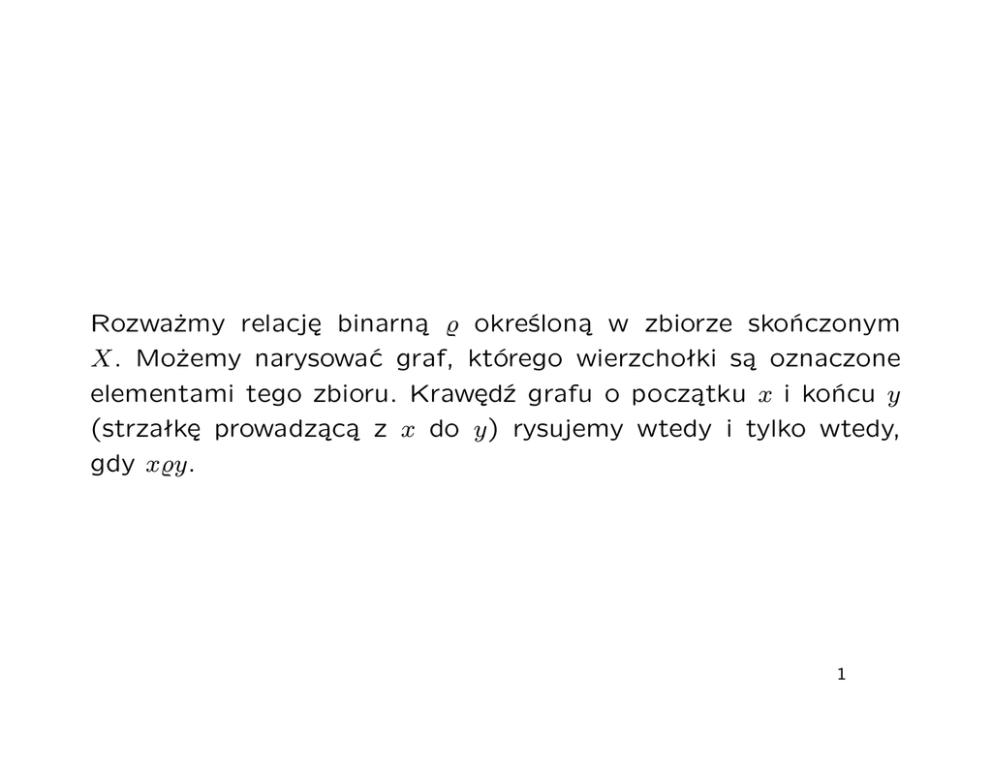 Rozważmy relację binarną $\varrho$ określoną w zbiorze skończonym $X$. Możemy narysować graf, którego wierzchołki są oznaczone elementami tego zbioru. Krawędź grafu o początku $x$ i końcu $y$ (strzałkę prowadzącą z $x$ do $y$) rysujemy wtedy i tylko wtedy, gdy $x\varrho y$.

1